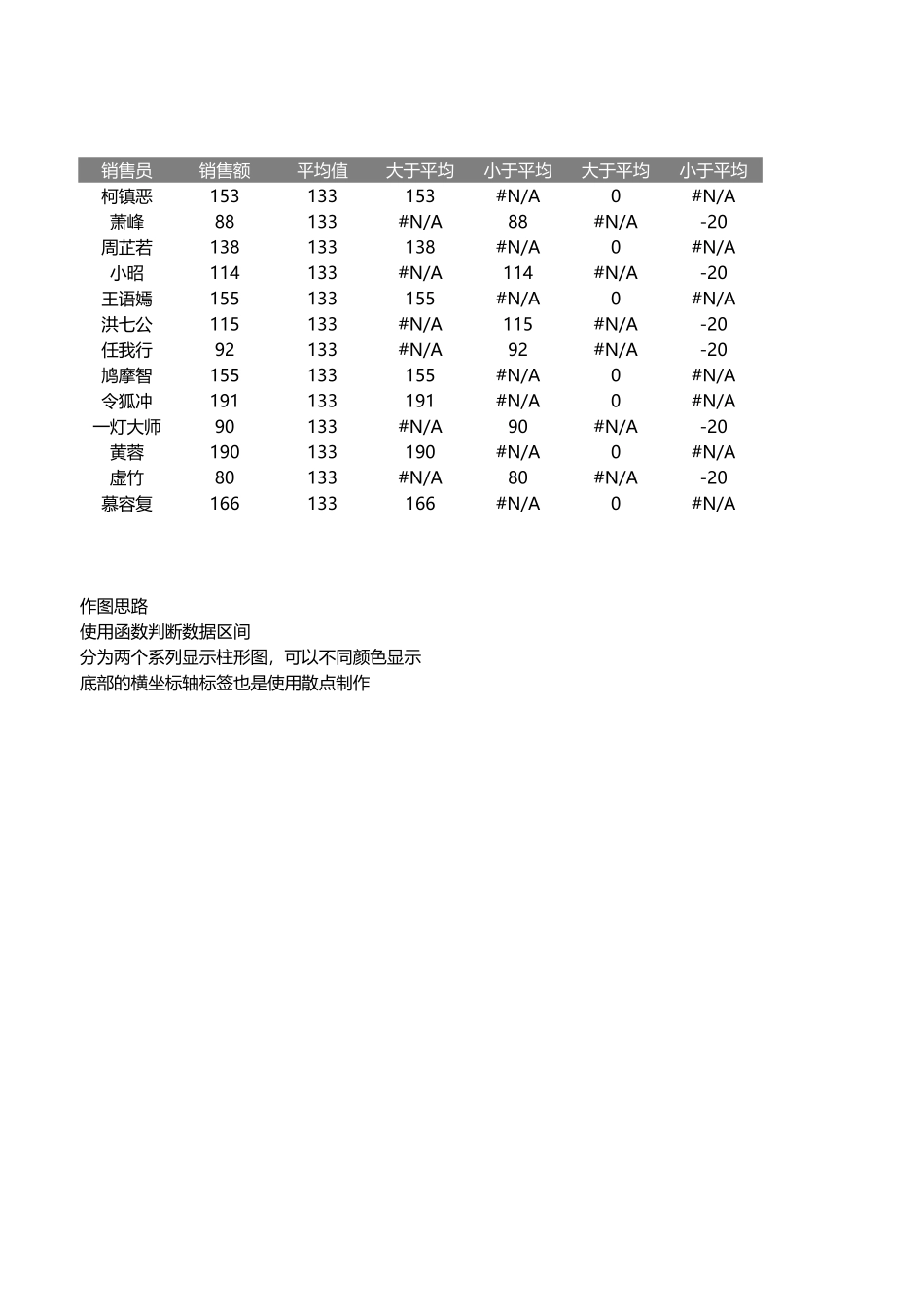 | 销售员 | 销售额 | 平均值 | 大于平均 | 小于平均 | 大于平均 | 小于平均 |
|---|---|---|---|---|---|---|
| 柯镇恶 | 153 | 133 | 153 | #N/A | 0 | #N/A |
| 萧峰 | 88 | 133 | #N/A | 88 | #N/A | -20 |
| 周芷若 | 138 | 133 | 138 | #N/A | 0 | #N/A |
| 小昭 | 114 | 133 | #N/A | 114 | #N/A | -20 |
| 王语嫣 | 155 | 133 | 155 | #N/A | 0 | #N/A |
| 洪七公 | 115 | 133 | #N/A | 115 | #N/A | -20 |
| 任我行 | 92 | 133 | #N/A | 92 | #N/A | -20 |
| 鸠摩智 | 155 | 133 | 155 | #N/A | 0 | #N/A |
| 令狐冲 | 191 | 133 | 191 | #N/A | 0 | #N/A |
| 一灯大师 | 90 | 133 | #N/A | 90 | #N/A | -20 |
| 黄蓉 | 190 | 133 | 190 | #N/A | 0 | #N/A |
| 虚竹 | 80 | 133 | #N/A | 80 | #N/A | -20 |
| 慕容复 | 166 | 133 | 166 | #N/A | 0 | #N/A |

作图思路
使用函数判断数据区间
分为两个系列显示柱形图，可以不同颜色显示
底部的横坐标轴标签也是使用散点制作